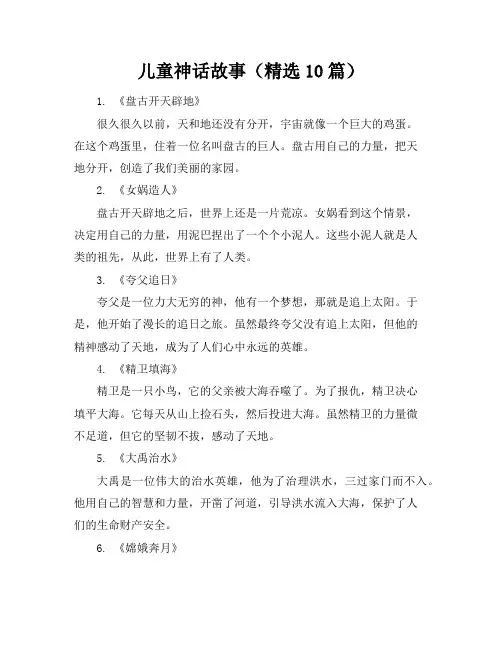 儿童神话故事（精选 10 篇）

1. 《盘古开天辟地》

很久很久以前，天和地还没有分开，宇宙就像一个巨大的鸡蛋。在这个鸡蛋里，住着一位名叫盘古的巨人。盘古用自己的力量，把天地分开，创造了我们美丽的家园。

2. 《女娲造人》

盘古开天辟地之后，世界上还是一片荒凉。女娲看到这个情景，决定用自己的力量，用泥巴捏出了一个个小泥人。这些小泥人就是人类的祖先，从此，世界上有了人类。

3. 《夸父追日》

夸父是一位力大无穷的神，他有一个梦想，那就是追上太阳。于是，他开始了漫长的追日之旅。虽然最终夸父没有追上太阳，但他的精神感动了天地，成为了人们心中永远的英雄。

4. 《精卫填海》

精卫是一只小鸟，它的父亲被大海吞噬了。为了报仇，精卫决心填平大海。它每天从山上捡石头，然后投进大海。虽然精卫的力量微不足道，但它的坚韧不拔，感动了天地。

5. 《大禹治水》

大禹是一位伟大的治水英雄，他为了治理洪水，三过家门而不入。他用自己的智慧和力量，开凿了河道，引导洪水流入大海，保护了人们的生命财产安全。

6. 《嫦娥奔月》